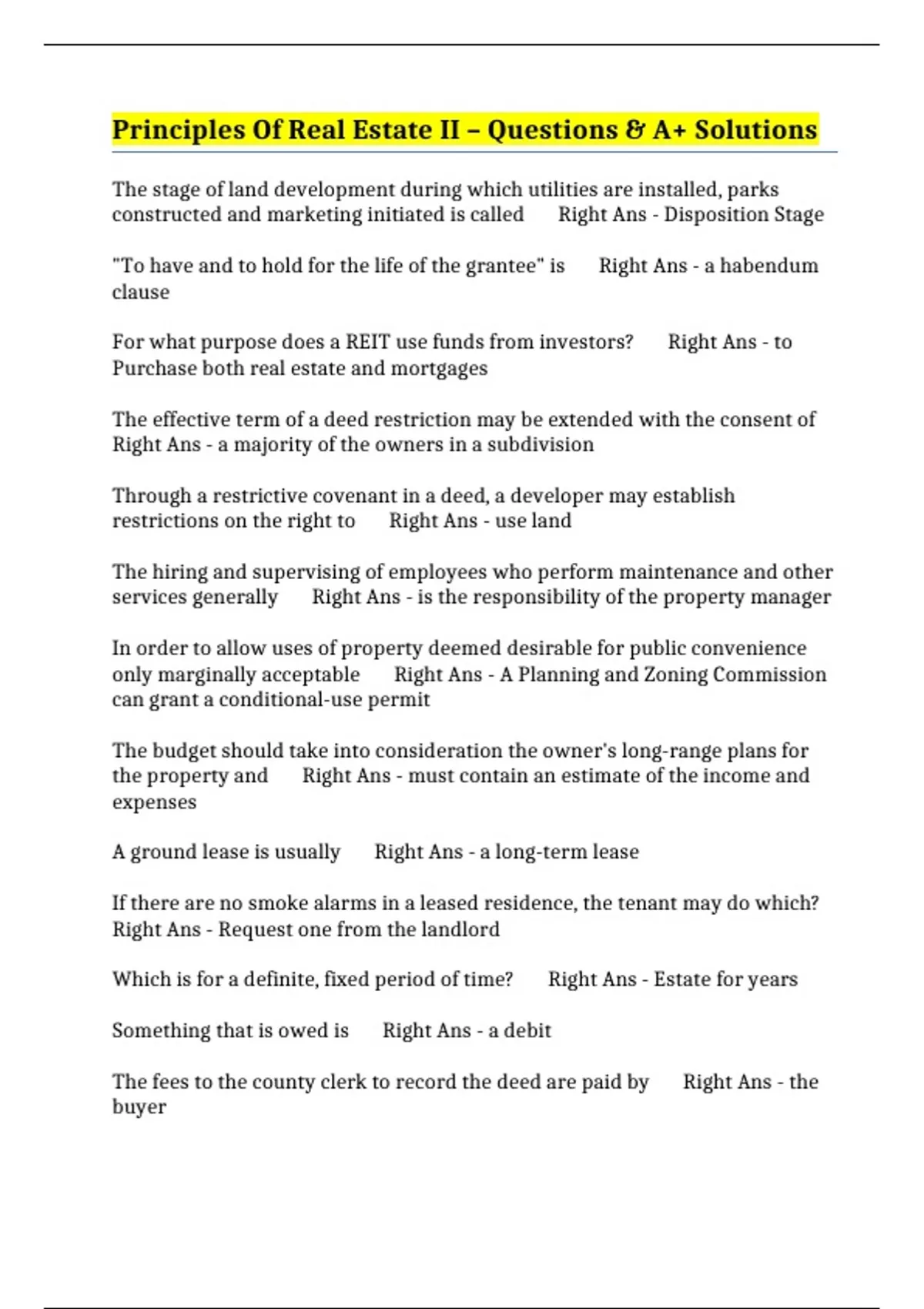 Principles Of Real Estate II – Questions & A+ Solutions

The stage of land development during which utilities are installed, parks constructed and marketing initiated is called Right Ans - Disposition Stage

"To have and to hold for the life of the grantee" is Right Ans - a habendum clause

For what purpose does a REIT use funds from investors? Right Ans - to Purchase both real estate and mortgages

The effective term of a deed restriction may be extended with the consent of Right Ans - a majority of the owners in a subdivision

Through a restrictive covenant in a deed, a developer may establish restrictions on the right to Right Ans - use land

The hiring and supervising of employees who perform maintenance and other services generally Right Ans - is the responsibility of the property manager

In order to allow uses of property deemed desirable for public convenience only marginally acceptable Right Ans - A Planning and Zoning Commission can grant a conditional-use permit

The budget should take into consideration the owner's long-range plans for the property and Right Ans - must contain an estimate of the income and expenses

A ground lease is usually Right Ans - a long-term lease

If there are no smoke alarms in a leased residence, the tenant may do which? Right Ans - Request one from the landlord

Which is for a definite, fixed period of time? Right Ans - Estate for years

Something that is owed is Right Ans - a debit

The fees to the county clerk to record the deed are paid by Right Ans - the buyer